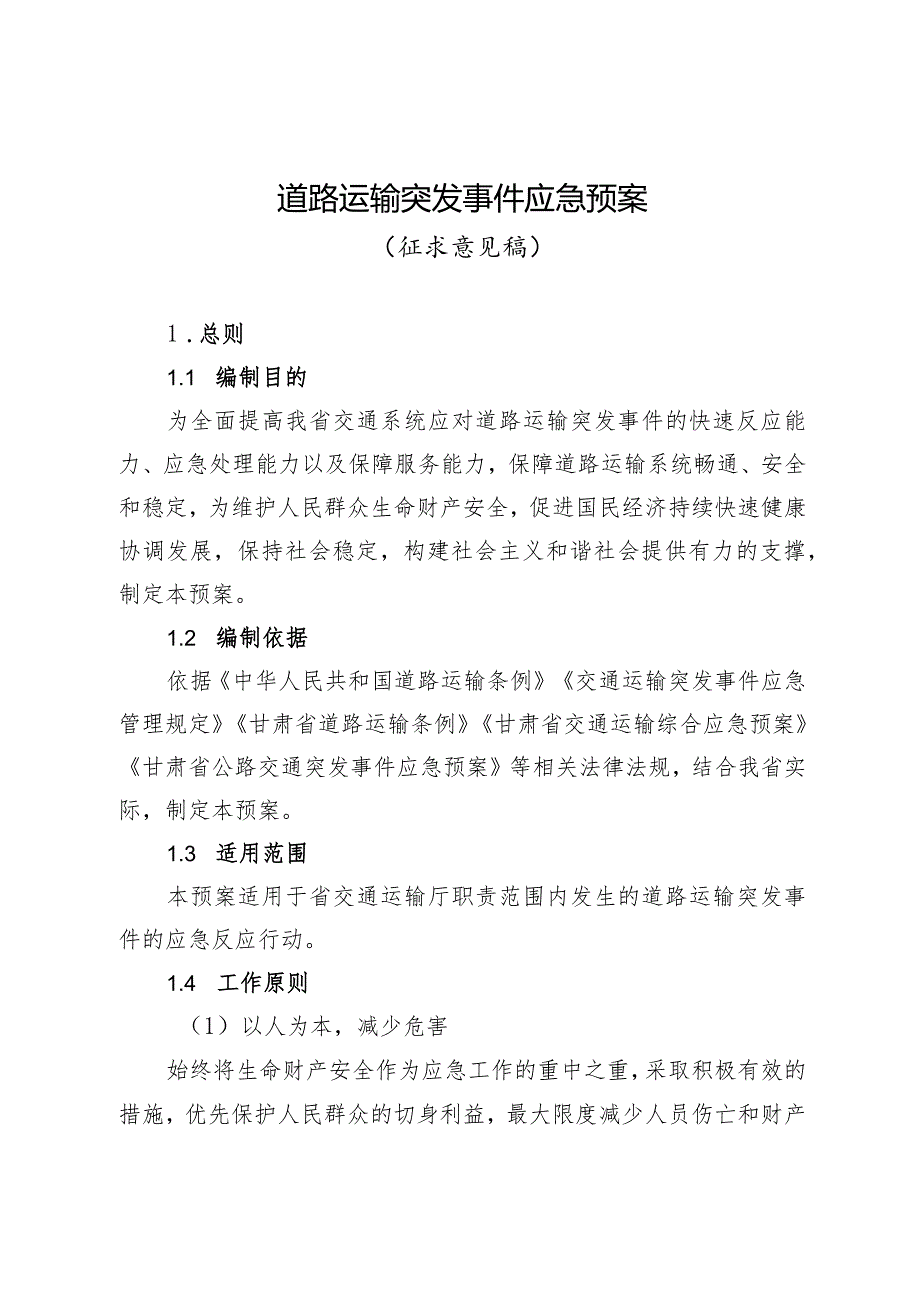 道路运输突发事件应急预案

（征求意见稿）

1．总则

1.1 编制目的

为全面提高我省交通系统应对道路运输突发事件的快速反应能力、应急处理能力以及保障服务能力，保障道路运输系统畅通、安全和稳定，为维护人民群众生命财产安全，促进国民经济持续快速健康协调发展，保持社会稳定，构建社会主义和谐社会提供有力的支撑，制定本预案。

1.2 编制依据

依据《中华人民共和国道路运输条例》《交通运输突发事件应急管理规定》《甘肃省道路运输条例》《甘肃省交通运输综合应急预案》《甘肃省公路交通突发事件应急预案》等相关法律法规，结合我省实际，制定本预案。

1.3 适用范围

本预案适用于省交通运输厅职责范围内发生的道路运输突发事件的应急反应行动。

1.4 工作原则

（1）以人为本，减少危害

始终将生命财产安全作为应急工作的重中之重，采取积极有效的措施，优先保护人民群众的切身利益，最大限度减少人员伤亡和财产